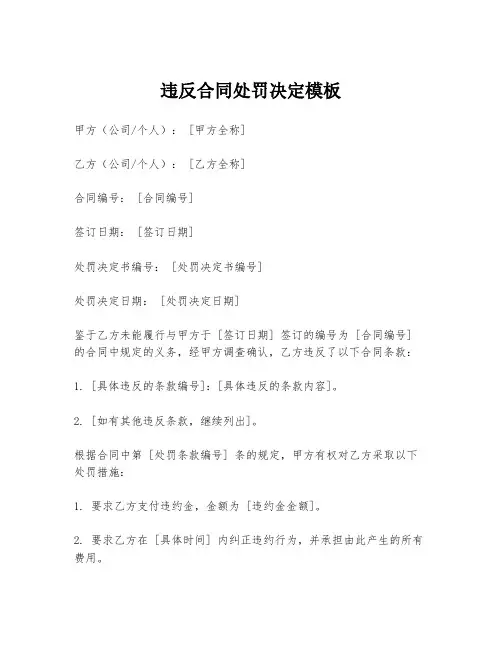 违反合同处罚决定模板

甲方（公司/个人）：[甲方全称]

乙方（公司/个人）：[乙方全称]

合同编号：[合同编号]

签订日期：[签订日期]

处罚决定书编号：[处罚决定书编号]

处罚决定日期：[处罚决定日期]

鉴于乙方未能履行与甲方于 [签订日期] 签订的编号为 [合同编号] 的合同中规定的义务，经甲方调查确认，乙方违反了以下合同条款：

1. [具体违反的条款编号]：[具体违反的条款内容]。

2. [如有其他违反条款，继续列出]。

根据合同中第 [处罚条款编号] 条的规定，甲方有权对乙方采取以下处罚措施：

1. 要求乙方支付违约金，金额为 [违约金金额]。

2. 要求乙方在 [具体时间] 内纠正违约行为，并承担由此产生的所有费用。